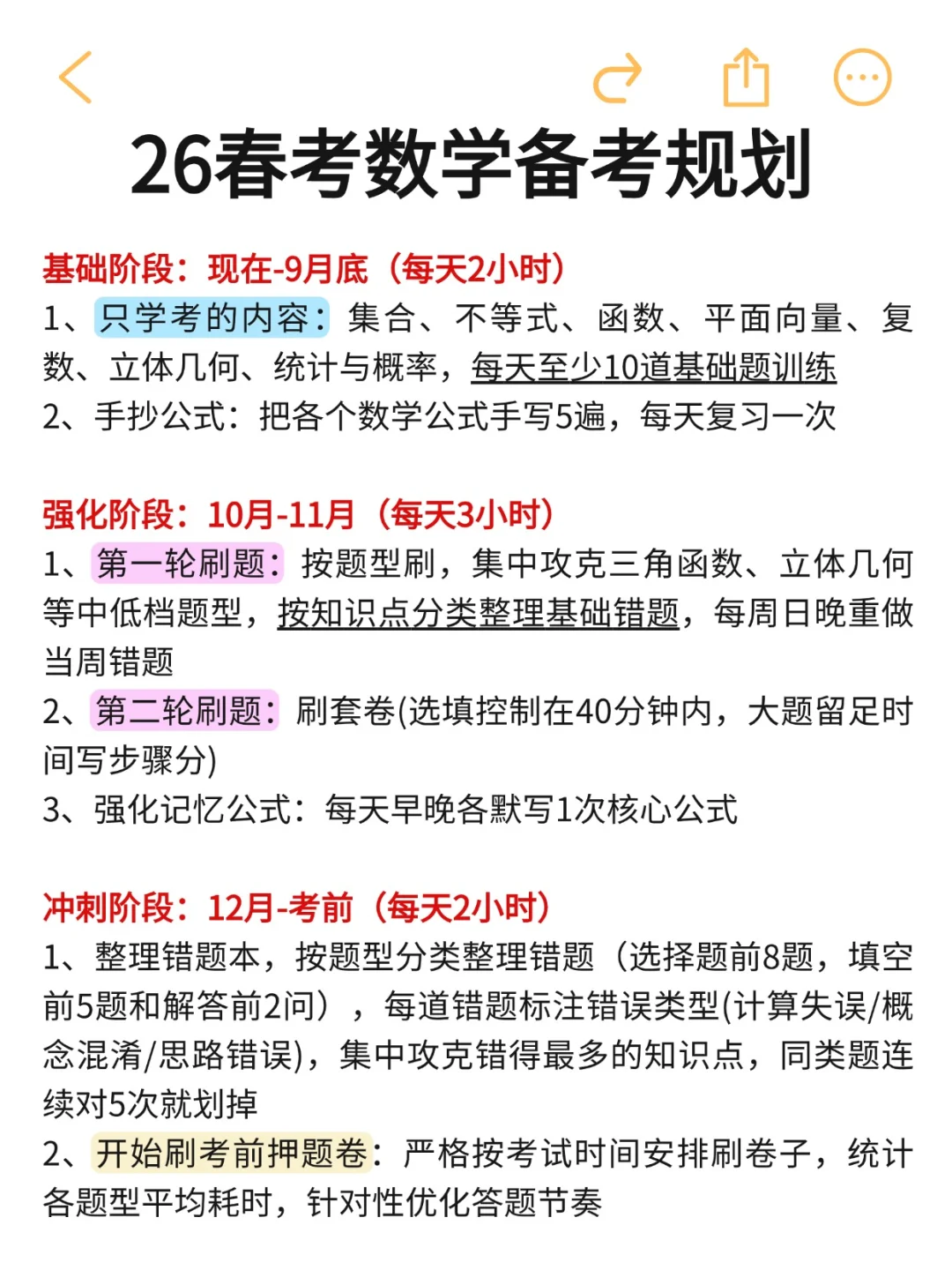 26春考数学备考规划

基础阶段：现在-9月底（每天2小时）
1、只学考的内容：集合、不等式、函数、平面向量、复数、立体几何、统计与概率，每天至少10道基础题训练
2、手抄公式：把各个数学公式手写5遍，每天复习一次

强化阶段：10月-11月（每天3小时）
1、第一轮刷题：按题型刷，集中攻克三角函数、立体几何等中低档题型，按知识点分类整理基础错题，每周日晚重做当周错题
2、第二轮刷题：刷套卷(选填控制在40分钟内，大题留足时间写步骤分)
3、强化记忆公式：每天早晚各默写1次核心公式

冲刺阶段：12月-考前（每天2小时）
1、整理错题本，按题型分类整理错题（选择题前8题，填空前5题和解答前2问），每道错题标注错误类型(计算失误/概念混淆/思路错误)，集中攻克错得最多的知识点，同类题连续对5次就划掉
2、开始刷考前押题卷：严格按考试时间安排刷卷子，统计各题型平均耗时，针对性优化答题节奏